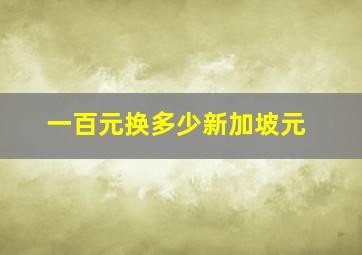 一百元换多少新加坡元